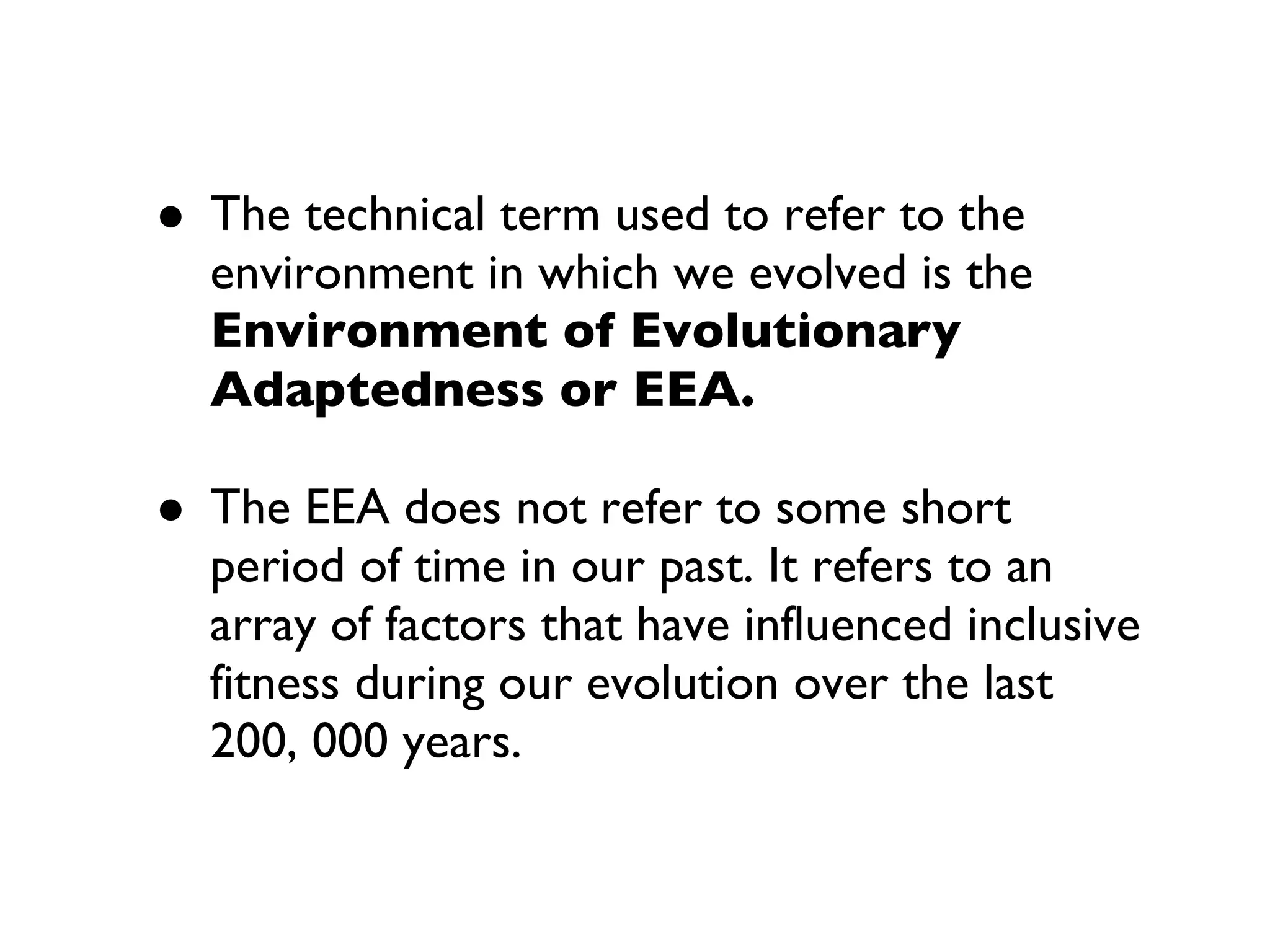 • The technical term used to refer to the environment in which we evolved is the **Environment of Evolutionary Adaptedness or EEA.**

• The EEA does not refer to some short period of time in our past. It refers to an array of factors that have influenced inclusive fitness during our evolution over the last 200, 000 years.